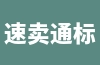 速卖通标